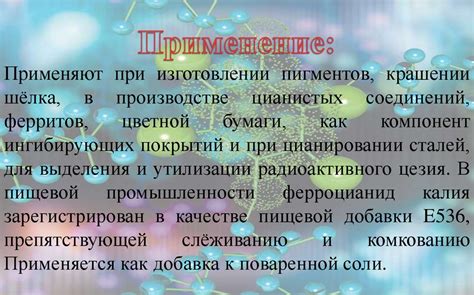 Применение:

Применяют при изготовлении пигментов, крашении шёлка, в производстве цианистых соединений, ферритов, цветной бумаги, как компонент ингибирующих покрытий и при цианировании сталей, для выделения и утилизации радиоактивного цезия. В пищевой промышленности ферроцианид калия зарегистрирован в качестве пищевой добавки Е536, препятствующей слёживанию и комкованию Применяется как добавка к поваренной соли.